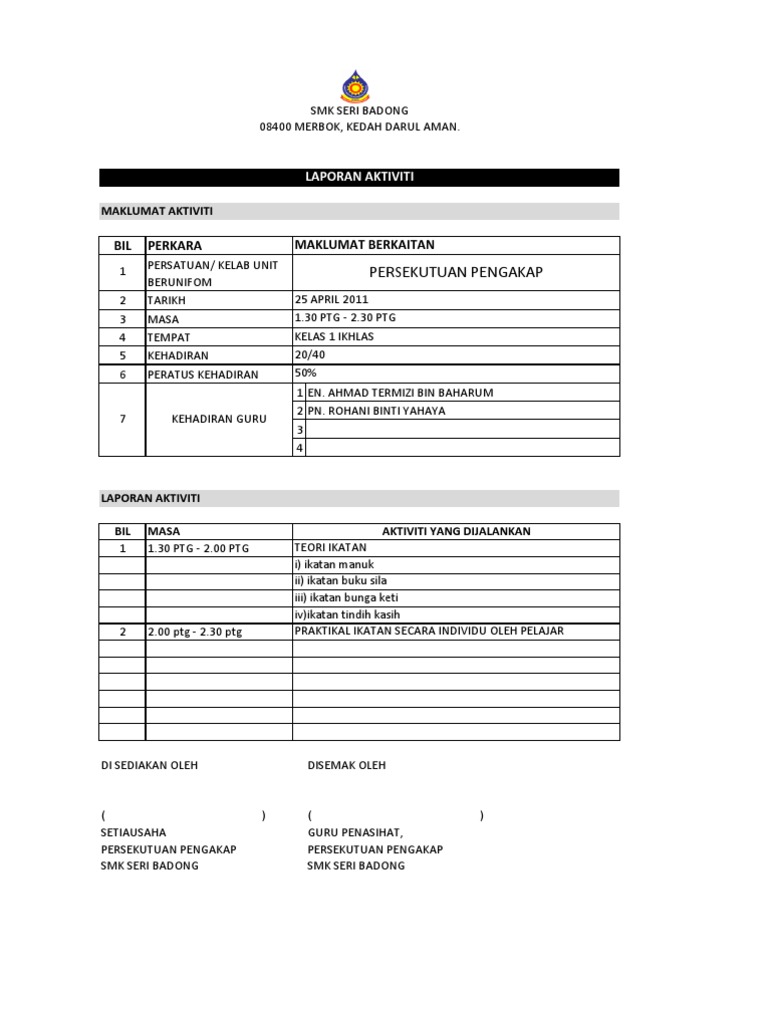 SMK SERI BADONG
08400 MERBOK, KEDAH DARUL AMAN.

LAPORAN AKTIVITI

MAKLUMAT AKTIVITI

| BIL | PERKARA | MAKLUMAT BERKAITAN |
|---|---|---|
| 1 | PERSATUAN/ KELAB UNIT BERUNIFOM | PERSEKUTUAN PENGAKAP |
| 2 | TARIKH | 25 APRIL 2011 |
| 3 | MASA | 1.30 PTG - 2.30 PTG |
| 4 | TEMPAT | KELAS 1 IKHLAS |
| 5 | KEHADIRAN | 20/40 |
| 6 | PERATUS KEHADIRAN | 50% |
| 7 | KEHADIRAN GURU | 1 EN. AHMAD TERMIZI BIN BAHARUM |
| | | 2 PN. ROHANI BINTI YAHAYA |
| | | 3 |
| | | 4 |

LAPORAN AKTIVITI

| BIL | MASA | AKTIVITI YANG DIJALANKAN |
|---|---|---|
| 1 | 1.30 PTG - 2.00 PTG | TEORI IKATAN |
| | | i) ikatan manuk |
| | | ii) ikatan buku sila |
| | | iii) ikatan bunga keti |
| | | iv)ikatan tindih kasih |
| 2 | 2.00 ptg - 2.30 ptg | PRAKTIKAL IKATAN SECARA INDIVIDU OLEH PELAJAR |
| | | |
| | | |
| | | |
| | | |
| | | |
| | | |

DI SEDIAKAN OLEH

( )
SETIAUSAHA
PERSEKUTUAN PENGAKAP
SMK SERI BADONG

DISEMAK OLEH

( )
GURU PENASIHAT,
PERSEKUTUAN PENGAKAP
SMK SERI BADONG